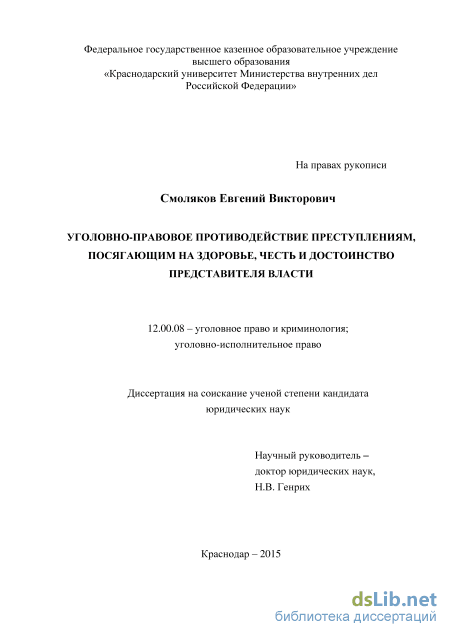 Федеральное государственное казенное образовательное учреждение
высшего образования
«Краснодарский университет Министерства внутренних дел
Российской Федерации»

На правах рукописи

Смоляков Евгений Викторович

УГОЛОВНО-ПРАВОВОЕ ПРОТИВОДЕЙСТВИЕ ПРЕСТУПЛЕНИЯМ, ПОСЯГАЮЩИМ НА ЗДОРОВЬЕ, ЧЕСТЬ И ДОСТОИНСТВО ПРЕДСТАВИТЕЛЯ ВЛАСТИ

12.00.08 – уголовное право и криминология;
уголовно-исполнительное право

Диссертация на соискание ученой степени кандидата
юридических наук

Научный руководитель –
доктор юридических наук,
Н.В. Генрих

Краснодар – 2015

dsLib.net
библиотека диссертаций